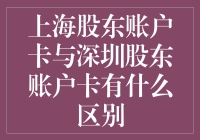 上海股东账户卡与深圳股东账户卡有什么区别